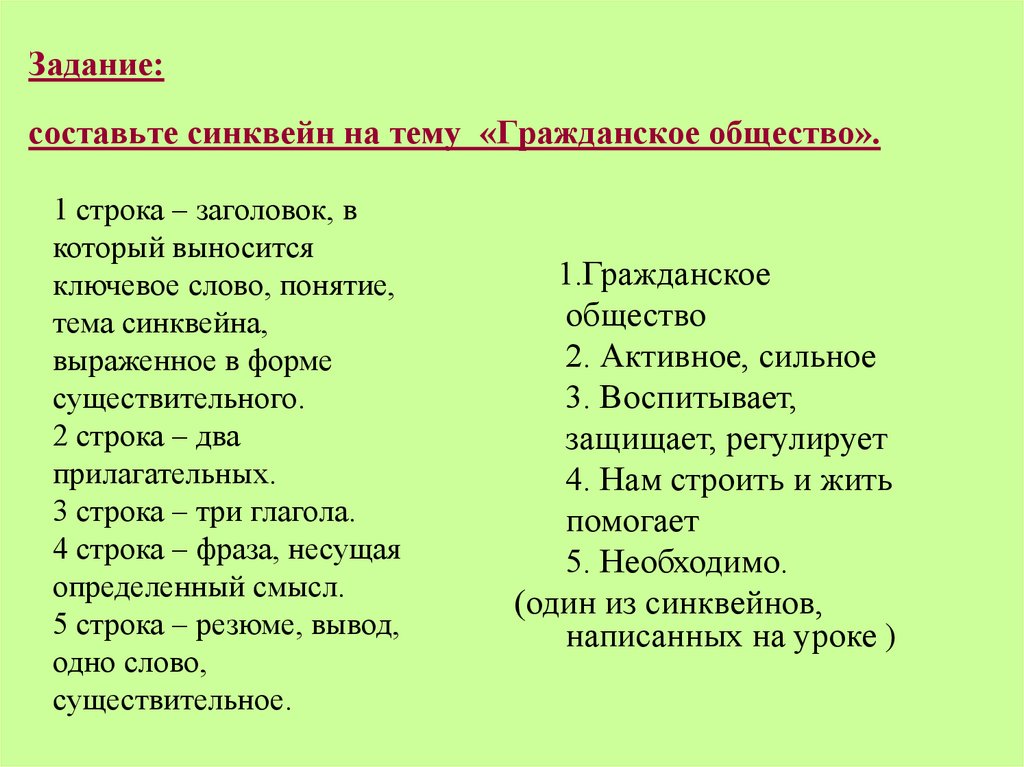 Задание:

составьте синквейн на тему «Гражданское общество».

1 строка – заголовок, в который выносится ключевое слово, понятие, тема синквейна, выраженное в форме существительного.
2 строка – два прилагательных.
3 строка – три глагола.
4 строка – фраза, несущая определенный смысл.
5 строка – резюме, вывод, одно слово, существительное.

1.Гражданское общество
2. Активное, сильное
3. Воспитывает, защищает, регулирует
4. Нам строить и жить помогает
5. Необходимо.
(один из синквейнов, написанных на уроке )